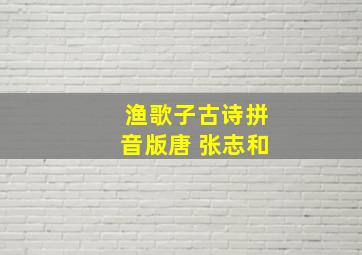 渔歌子古诗拼音版唐 张志和